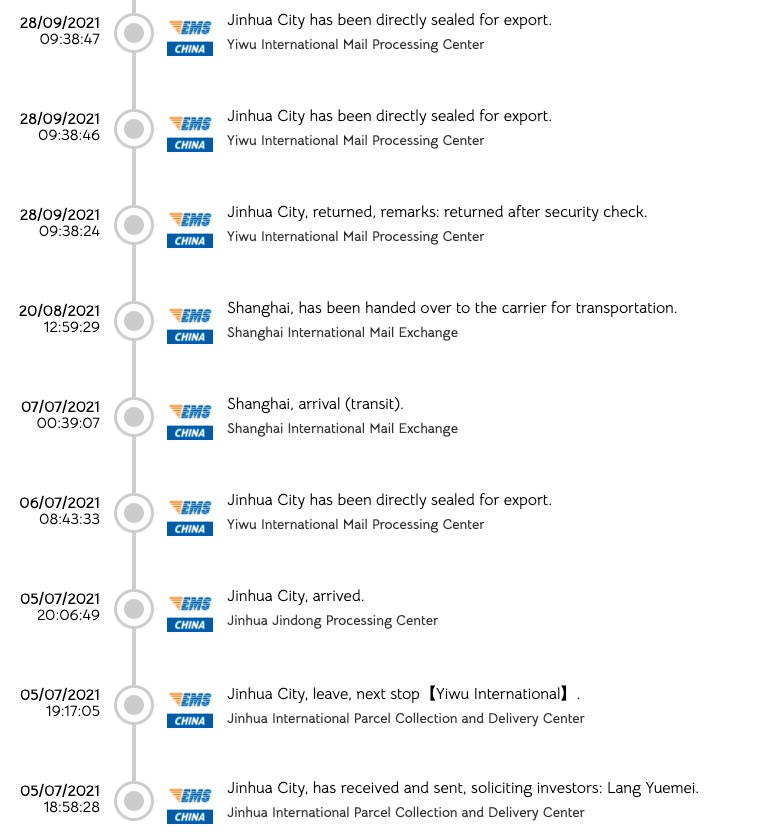 28/09/2021
09:38:47
EMS CHINA
Jinhua City has been directly sealed for export.
Yiwu International Mail Processing Center

28/09/2021
09:38:46
EMS CHINA
Jinhua City has been directly sealed for export.
Yiwu International Mail Processing Center

28/09/2021
09:38:24
EMS CHINA
Jinhua City, returned, remarks: returned after security check.
Yiwu International Mail Processing Center

20/08/2021
12:59:29
EMS CHINA
Shanghai, has been handed over to the carrier for transportation.
Shanghai International Mail Exchange

07/07/2021
00:39:07
EMS CHINA
Shanghai, arrival (transit).
Shanghai International Mail Exchange

06/07/2021
08:43:33
EMS CHINA
Jinhua City has been directly sealed for export.
Yiwu International Mail Processing Center

05/07/2021
20:06:49
EMS CHINA
Jinhua City, arrived.
Jinhua Jindong Processing Center

05/07/2021
19:17:05
EMS CHINA
Jinhua City, leave, next stop【Yiwu International】.
Jinhua International Parcel Collection and Delivery Center

05/07/2021
18:58:28
EMS CHINA
Jinhua City, has received and sent, soliciting investors: Lang Yuemei.
Jinhua International Parcel Collection and Delivery Center